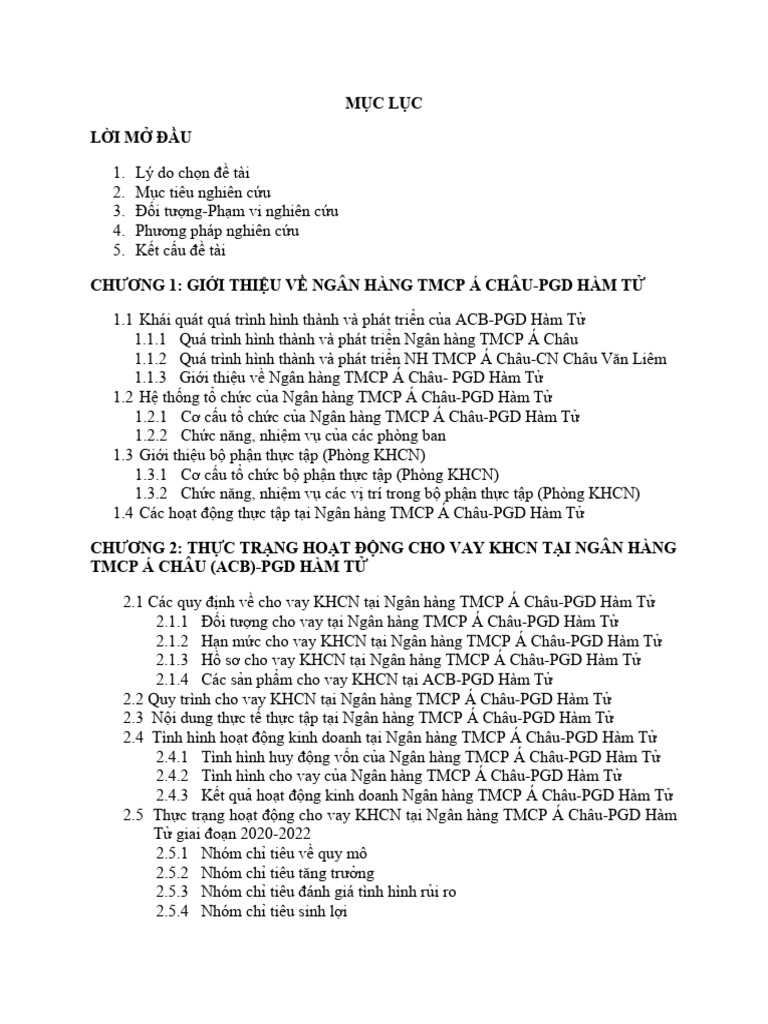 MỤC LỤC

LỜI MỞ ĐẦU

1. Lý do chọn đề tài
2. Mục tiêu nghiên cứu
3. Đối tượng-Phạm vi nghiên cứu
4. Phương pháp nghiên cứu
5. Kết cấu đề tài

CHƯƠNG 1: GIỚI THIỆU VỀ NGÂN HÀNG TMCP Á CHÂU-PGD HÀM TỬ

1.1 Khái quát quá trình hình thành và phát triển của ACB-PGD Hàm Tử
1.1.1 Quá trình hình thành và phát triển Ngân hàng TMCP Á Châu
1.1.2 Quá trình hình thành và phát triển NH TMCP Á Châu-CN Châu Văn Liêm
1.1.3 Giới thiệu về Ngân hàng TMCP Á Châu- PGD Hàm Tử
1.2 Hệ thống tổ chức của Ngân hàng TMCP Á Châu-PGD Hàm Tử
1.2.1 Cơ cấu tổ chức của Ngân hàng TMCP Á Châu-PGD Hàm Tử
1.2.2 Chức năng, nhiệm vụ của các phòng ban
1.3 Giới thiệu bộ phận thực tập (Phòng KHCN)
1.3.1 Cơ cấu tổ chức bộ phận thực tập (Phòng KHCN)
1.3.2 Chức năng, nhiệm vụ các vị trí trong bộ phận thực tập (Phòng KHCN)
1.4 Các hoạt động thực tập tại Ngân hàng TMCP Á Châu-PGD Hàm Tử

CHƯƠNG 2: THỰC TRẠNG HOẠT ĐỘNG CHO VAY KHCN TẠI NGÂN HÀNG TMCP Á CHÂU (ACB)-PGD HÀM TỬ

2.1 Các quy định về cho vay KHCN tại Ngân hàng TMCP Á Châu-PGD Hàm Tử
2.1.1 Đối tượng cho vay tại Ngân hàng TMCP Á Châu-PGD Hàm Tử
2.1.2 Hạn mức cho vay KHCN tại Ngân hàng TMCP Á Châu-PGD Hàm Tử
2.1.3 Hồ sơ cho vay KHCN tại Ngân hàng TMCP Á Châu-PGD Hàm Tử
2.1.4 Các sản phẩm cho vay KHCN tại ACB-PGD Hàm Tử
2.2 Quy trình cho vay KHCN tại Ngân hàng TMCP Á Châu-PGD Hàm Tử
2.3 Nội dung thực tế thực tập tại Ngân hàng TMCP Á Châu-PGD Hàm Tử
2.4 Tình hình hoạt động kinh doanh tại Ngân hàng TMCP Á Châu-PGD Hàm Tử
2.4.1 Tình hình huy động vốn của Ngân hàng TMCP Á Châu-PGD Hàm Tử
2.4.2 Tình hình cho vay của Ngân hàng TMCP Á Châu-PGD Hàm Tử
2.4.3 Kết quả hoạt động kinh doanh Ngân hàng TMCP Á Châu-PGD Hàm Tử
2.5 Thực trạng hoạt động cho vay KHCN tại Ngân hàng TMCP Á Châu-PGD Hàm Tử giai đoạn 2020-2022
2.5.1 Nhóm chỉ tiêu về quy mô
2.5.2 Nhóm chỉ tiêu tăng trưởng
2.5.3 Nhóm chỉ tiêu đánh giá tình hình rủi ro
2.5.4 Nhóm chỉ tiêu sinh lợi